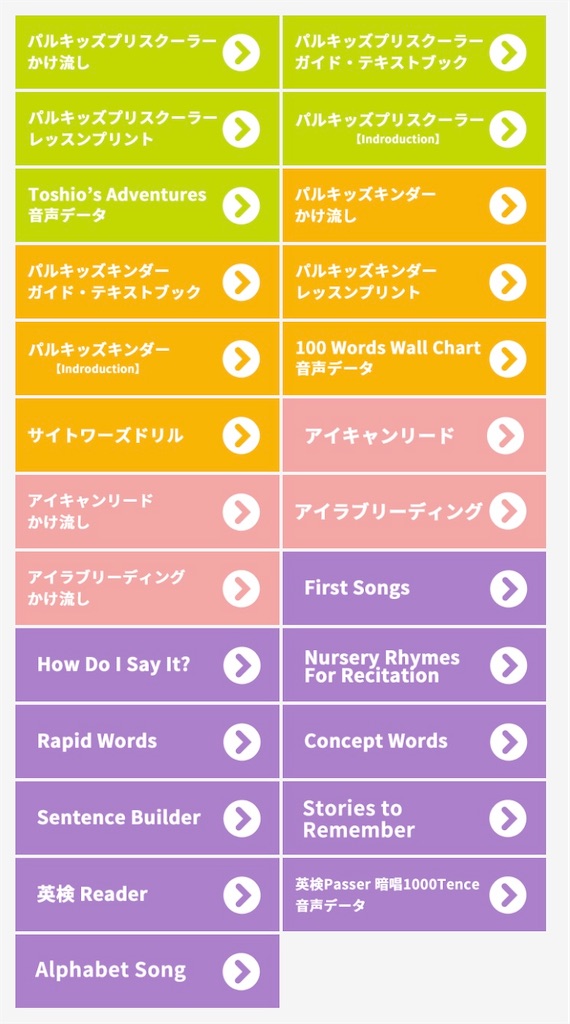 パルキッズプリスクーラー
かけ流し

パルキッズプリスクーラー
ガイド・テキストブック

パルキッズプリスクーラー
レッスンプリント

パルキッズプリスクーラー
【Indroduction】

Toshio's Adventures
音声データ

パルキッズキンダー
かけ流し

パルキッズキンダー
ガイド・テキストブック

パルキッズキンダー
レッスンプリント

パルキッズキンダー
【Indroduction】

100 Words Wall Chart
音声データ

サイトワーズドリル

アイキャンリード

アイキャンリード
かけ流し

アイラブリーディング

アイラブリーディング
かけ流し

First Songs

How Do I Say It?

Nursery Rhymes For Recitation

Rapid Words

Concept Words

Sentence Builder

Stories to Remember

英検 Reader

英検Passer 暗唱1000Tence
音声データ

Alphabet Song